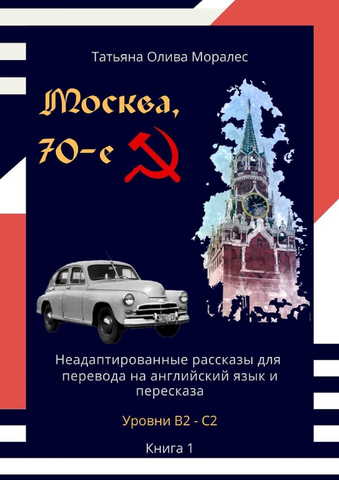 Татьяна Олива Моралес

Москва, 70-е

Неадаптированные рассказы для перевода на английский язык и пересказа

Уровни B2 - C2

Книга 1